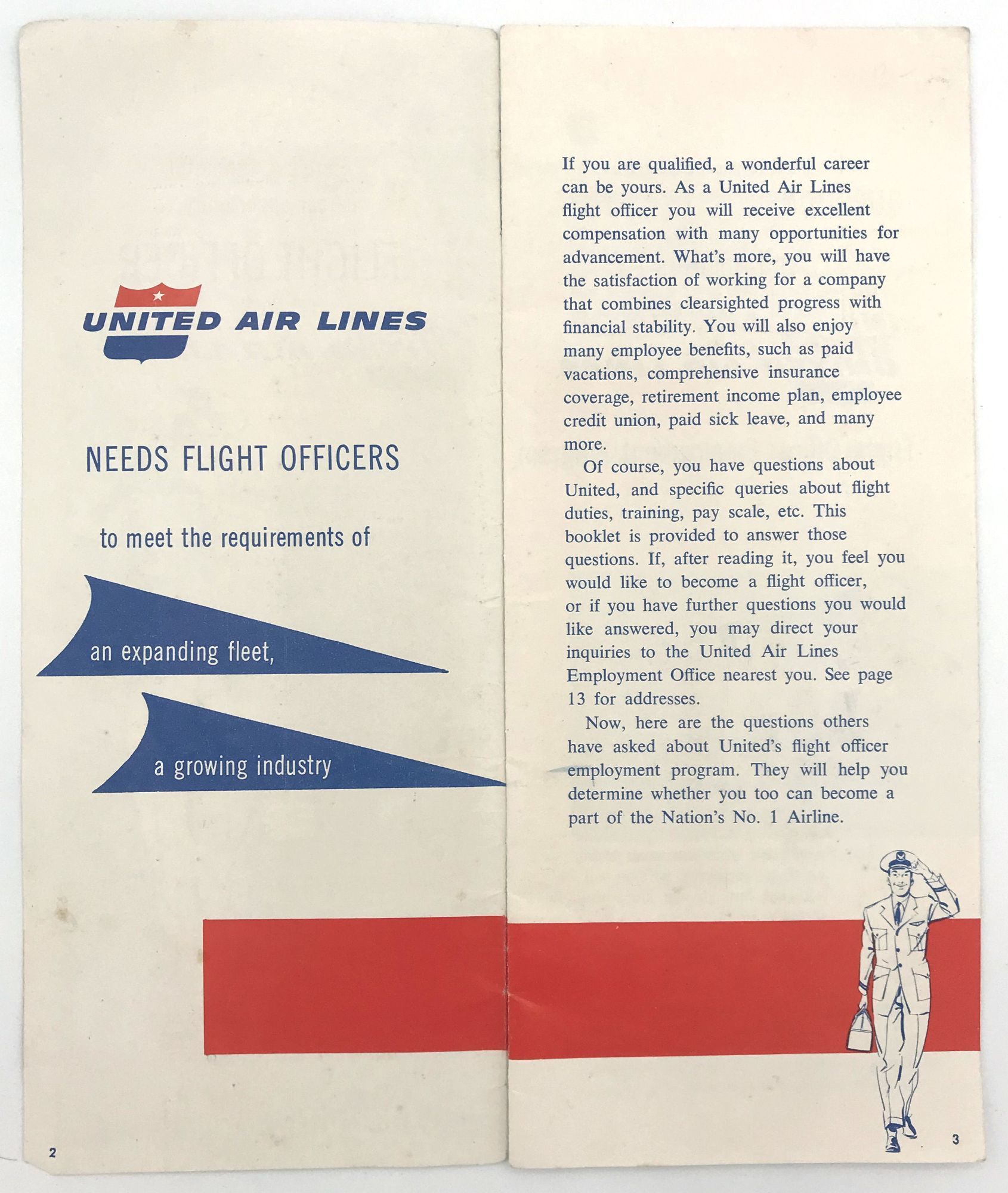 UNITED AIR LINES

NEEDS FLIGHT OFFICERS

to meet the requirements of

an expanding fleet,

a growing industry

2

If you are qualified, a wonderful career can be yours. As a United Air Lines flight officer you will receive excellent compensation with many opportunities for advancement. What's more, you will have the satisfaction of working for a company that combines clearsighted progress with financial stability. You will also enjoy many employee benefits, such as paid vacations, comprehensive insurance coverage, retirement income plan, employee credit union, paid sick leave, and many more.

Of course, you have questions about United, and specific queries about flight duties, training, pay scale, etc. This booklet is provided to answer those questions. If, after reading it, you feel you would like to become a flight officer, or if you have further questions you would like answered, you may direct your inquiries to the United Air Lines Employment Office nearest you. See page 13 for addresses.

Now, here are the questions others have asked about United's flight officer employment program. They will help you determine whether you too can become a part of the Nation's No. 1 Airline.

3